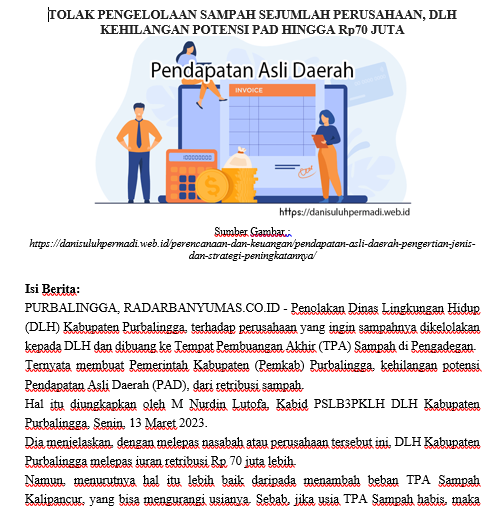 TOLAK PENGELOLAAN SAMPAH SEJUMLAH PERUSAHAAN, DLH KEHILANGAN POTENSI PAD HINGGA Rp70 JUTA

Pendapatan Asli Daerah

INVOICE

https://danisuluhpermadi.web.id

Sumber Gambar : https://danisuluhpermadi.web.id/perencanaan-dan-keuangan/pendapatan-asli-daerah-pengertian-jenis-dan-strategi-peningkatannya/

Isi Berita:
PURBALINGGA, RADARBANYUMAS.CO.ID - Penolakan Dinas Lingkungan Hidup (DLH) Kabupaten Purbalingga, terhadap perusahaan yang ingin sampahnya dikelolakan kepada DLH dan dibuang ke Tempat Pembuangan Akhir (TPA) Sampah di Pengadegan. Ternyata membuat Pemerintah Kabupaten (Pemkab) Purbalingga, kehilangan potensi Pendapatan Asli Daerah (PAD), dari retribusi sampah.
Hal itu diungkapkan oleh M Nurdin Lutofa, Kabid PSLB3PKLH DLH Kabupaten Purbalingga, Senin, 13 Maret 2023.
Dia menjelaskan, dengan melepas nasabah atau perusahaan tersebut ini, DLH Kabupaten Purbalingga melepas iuran retribusi Rp 70 juta lebih.
Namun, menurutnya hal itu lebih baik daripada menambah beban TPA Sampah Kalipancur, yang bisa mengurangi usianya. Sebab, jika usia TPA Sampah habis, maka